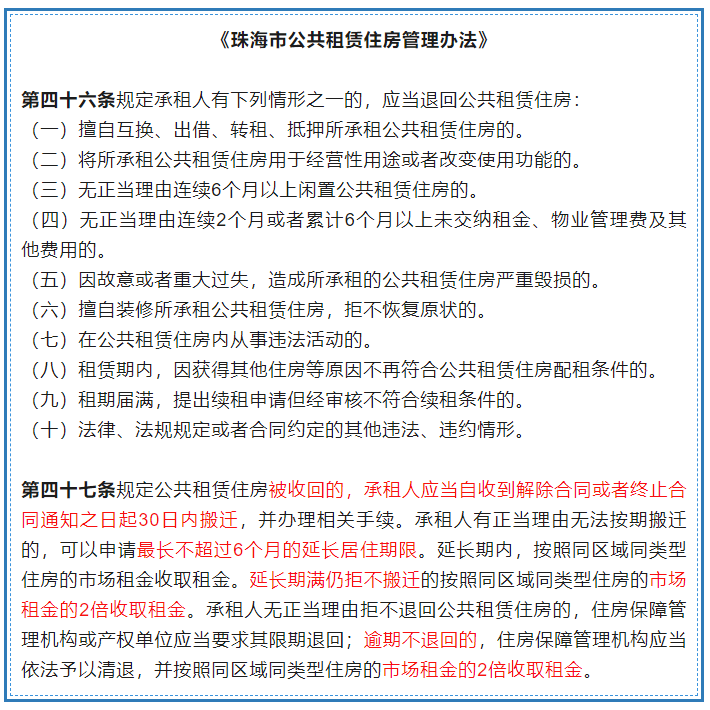 《珠海市公共租赁住房管理办法》

第四十六条规定承租人有下列情形之一的，应当退回公共租赁住房：
（一）擅自互换、出借、转租、抵押所承租公共租赁住房的。
（二）将所承租公共租赁住房用于经营性用途或者改变使用功能的。
（三）无正当理由连续6个月以上闲置公共租赁住房的。
（四）无正当理由连续2个月或者累计6个月以上未交纳租金、物业管理费及其他费用的。
（五）因故意或者重大过失，造成所承租的公共租赁住房严重毁损的。
（六）擅自装修所承租公共租赁住房，拒不恢复原状的。
（七）在公共租赁住房内从事违法活动的。
（八）租赁期内，因获得其他住房等原因不再符合公共租赁住房配租条件的。
（九）租期届满，提出续租申请但经审核不符合续租条件的。
（十）法律、法规规定或者合同约定的其他违法、违约情形。

第四十七条规定公共租赁住房被收回的，承租人应当自收到解除合同或者终止合同通知之日起30日内搬迁，并办理相关手续。承租人有正当理由无法按期搬迁的，可以申请最长不超过6个月的延长居住期限。延长期内，按照同区域同类型住房的市场租金收取租金。延长期满仍拒不搬迁的按照同区域同类型住房的市场租金的2倍收取租金。承租人无正当理由拒不退回公共租赁住房的，住房保障管理机构或产权单位应当要求其限期退回；逾期不退回的，住房保障管理机构应当依法予以清退，并按照同区域同类型住房的市场租金的2倍收取租金。